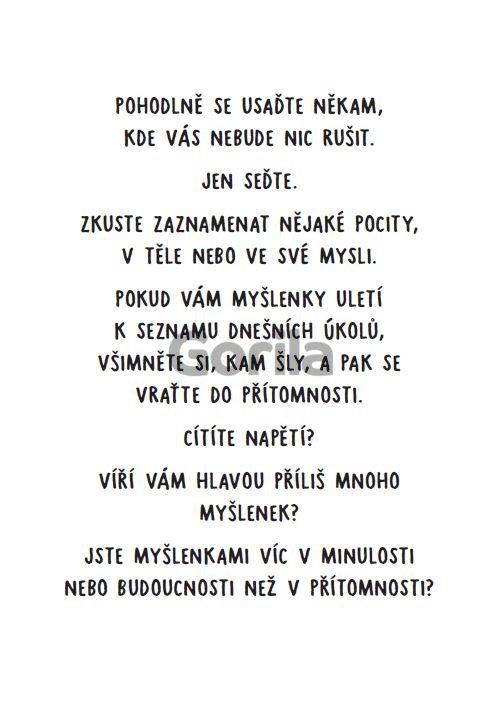 POHODLNĚ SE USAĎTE NĚKAM, KDE VÁS NEBUDE NIC RUŠIT.

JEN SEĎTE.

ZKUSTE ZAZNAMENAT NĚJAKÉ POCITY, V TĚLE NEBO VE SVÉ MYSLI.

POKUD VÁM MYŠLENKY ULETÍ K SEZNAMU DNEŠNÍCH ÚKOLŮ, VŠIMNĚTE SI, KAM ŠLY, A PAK SE VRAŤTE DO PŘÍTOMNOSTI.

Gorila

CÍTÍTE NAPĚTÍ?

VÍŘÍ VÁM HLAVOU PŘÍLIŠ MNOHO MYŠLENEK?

JSTE MYŠLENKAMI VÍC V MINULOSTI NEBO BUDOUCNOSTI NEŽ V PŘÍTOMNOSTI?